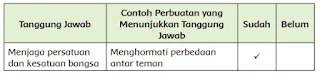 | Tanggung Jawab | Contoh Perbuatan yang Menunjukkan Tanggung Jawab | Sudah | Belum |
|---|---|---|---|
| Menjaga persatuan dan kesatuan bangsa | Menghormati perbedaan antar teman | ✓ | |